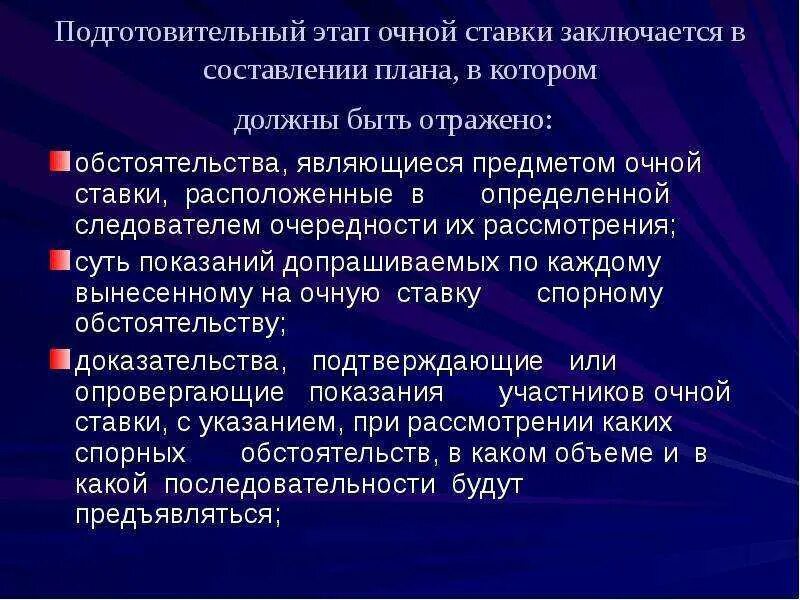 Подготовительный этап очной ставки заключается в составлении плана, в котором

должны быть отражено:

обстоятельства, являющиеся предметом очной ставки, расположенные в определенной следователем очередности их рассмотрения;

суть показаний допрашиваемых по каждому вынесенному на очную ставку спорному обстоятельству;

доказательства, подтверждающие или опровергающие показания участников очной ставки, с указанием, при рассмотрении каких спорных обстоятельств, в каком объеме и в какой последовательности будут предъявляться;